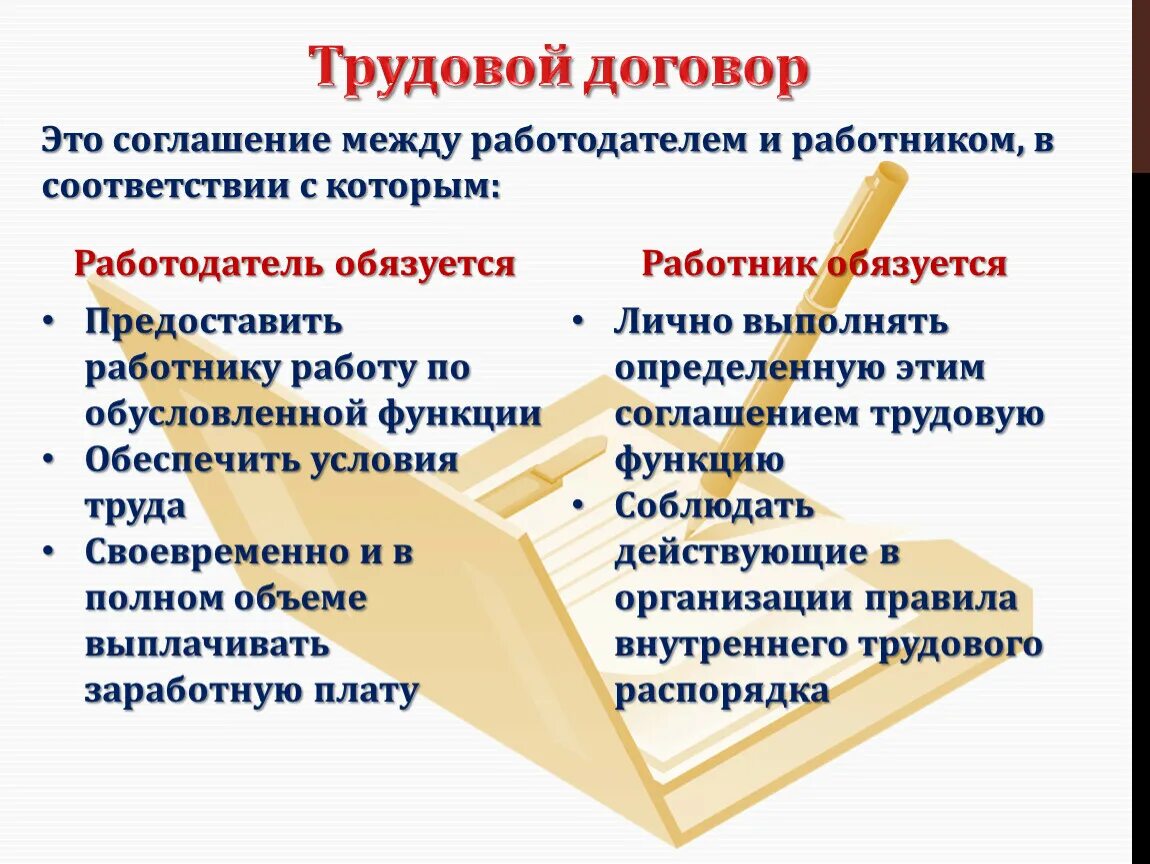 Трудовой договор

Это соглашение между работодателем и работником, в соответствии с которым:

Работодатель обязуется

• Предоставить работнику работу по обусловленной функции
• Обеспечить условия труда
• Своевременно и в полном объеме выплачивать заработную плату

Работник обязуется

• Лично выполнять определенную этим соглашением трудовую функцию
• Соблюдать действующие в организации правила внутреннего трудового распорядка